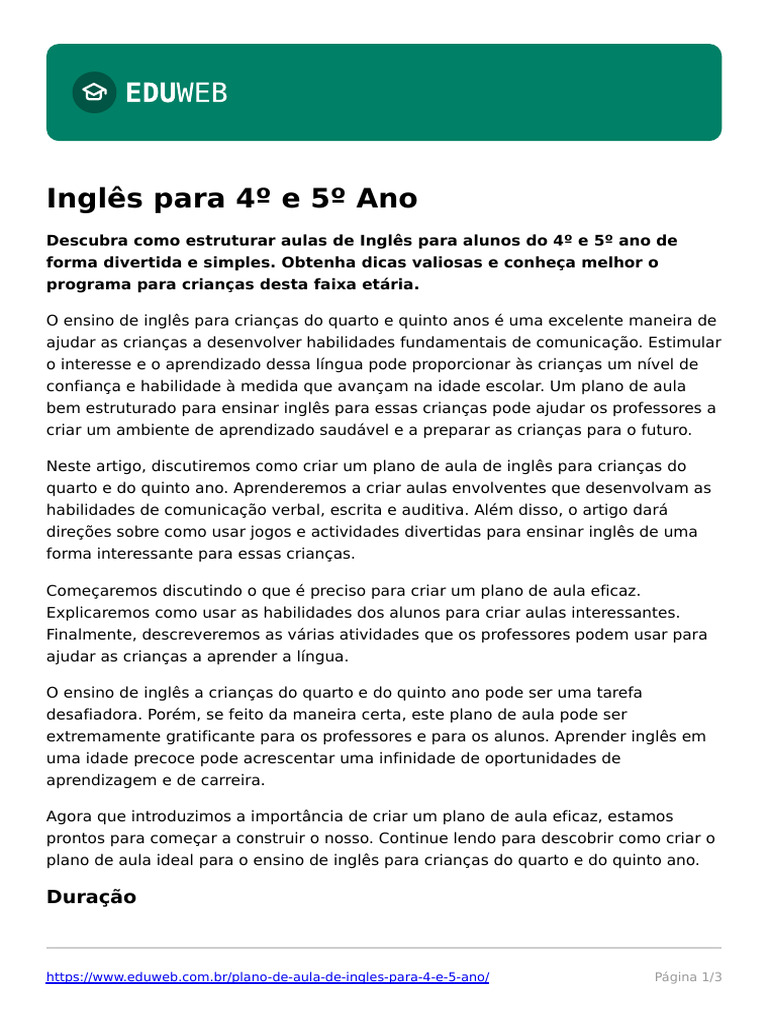 EDUWEB

Inglês para 4º e 5º Ano

Descubra como estruturar aulas de Inglês para alunos do 4º e 5º ano de forma divertida e simples. Obtenha dicas valiosas e conheça melhor o programa para crianças desta faixa etária.

O ensino de inglês para crianças do quarto e quinto anos é uma excelente maneira de ajudar as crianças a desenvolver habilidades fundamentais de comunicação. Estimular o interesse e o aprendizado dessa língua pode proporcionar às crianças um nível de confiança e habilidade à medida que avançam na idade escolar. Um plano de aula bem estruturado para ensinar inglês para essas crianças pode ajudar os professores a criar um ambiente de aprendizado saudável e a preparar as crianças para o futuro.

Neste artigo, discutiremos como criar um plano de aula de inglês para crianças do quarto e do quinto ano. Aprenderemos a criar aulas envolventes que desenvolvam as habilidades de comunicação verbal, escrita e auditiva. Além disso, o artigo dará direções sobre como usar jogos e actividades divertidas para ensinar inglês de uma forma interessante para essas crianças.

Começaremos discutindo o que é preciso para criar um plano de aula eficaz. Explicaremos como usar as habilidades dos alunos para criar aulas interessantes. Finalmente, descreveremos as várias atividades que os professores podem usar para ajudar as crianças a aprender a língua.

O ensino de inglês a crianças do quarto e do quinto ano pode ser uma tarefa desafiadora. Porém, se feito da maneira certa, este plano de aula pode ser extremamente gratificante para os professores e para os alunos. Aprender inglês em uma idade precoce pode acrescentar uma infinidade de oportunidades de aprendizagem e de carreira.

Agora que introduzimos a importância de criar um plano de aula eficaz, estamos prontos para começar a construir o nosso. Continue lendo para descobrir como criar o plano de aula ideal para o ensino de inglês para crianças do quarto e do quinto ano.

Duração

https://www.eduweb.com.br/plano-de-aula-de-ingles-para-4-e-5-ano/ Página 1/3